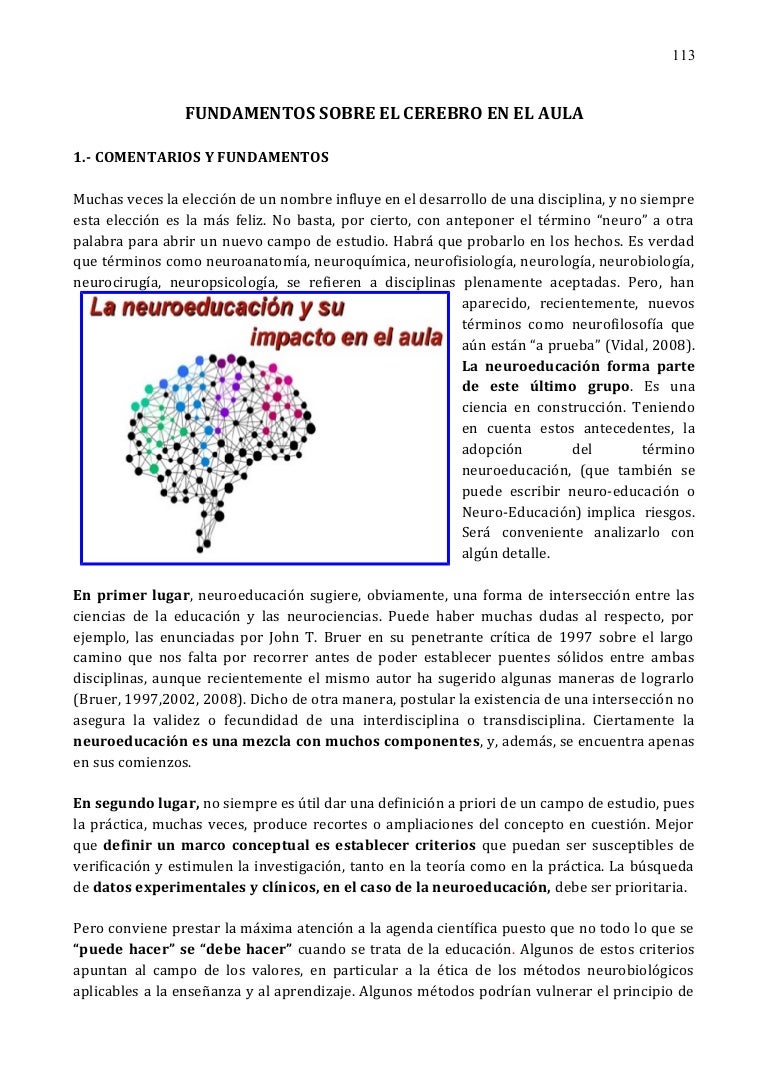 113

FUNDAMENTOS SOBRE EL CEREBRO EN EL AULA

1.- COMENTARIOS Y FUNDAMENTOS

Muchas veces la elección de un nombre influye en el desarrollo de una disciplina, y no siempre esta elección es la más feliz. No basta, por cierto, con anteponer el término "neuro" a otra palabra para abrir un nuevo campo de estudio. Habrá que probarlo en los hechos. Es verdad que términos como neuroanatomía, neuroquímica, neurofisiología, neurología, neurobiología, neurocirugía, neuropsicología, se refieren a disciplinas plenamente aceptadas. Pero, han aparecido, recientemente, nuevos términos como neurofilosofía que aún están "a prueba" (Vidal, 2008). La neuroeducación forma parte de este último grupo. Es una ciencia en construcción. Teniendo en cuenta estos antecedentes, la adopción del término neuroeducación, (que también se puede escribir neuro-educación o Neuro-Educación) implica riesgos. Será conveniente analizarlo con algún detalle.

La neuroeducación y su impacto en el aula

En primer lugar, neuroeducación sugiere, obviamente, una forma de intersección entre las ciencias de la educación y las neurociencias. Puede haber muchas dudas al respecto, por ejemplo, las enunciadas por John T. Bruer en su penetrante crítica de 1997 sobre el largo camino que nos falta por recorrer antes de poder establecer puentes sólidos entre ambas disciplinas, aunque recientemente el mismo autor ha sugerido algunas maneras de lograrlo (Bruer, 1997,2002, 2008). Dicho de otra manera, postular la existencia de una intersección no asegura la validez o fecundidad de una interdisciplina o transdisciplina. Ciertamente la neuroeducación es una mezcla con muchos componentes, y, además, se encuentra apenas en sus comienzos.

En segundo lugar, no siempre es útil dar una definición a priori de un campo de estudio, pues la práctica, muchas veces, produce recortes o ampliaciones del concepto en cuestión. Mejor que definir un marco conceptual es establecer criterios que puedan ser susceptibles de verificación y estimulen la investigación, tanto en la teoría como en la práctica. La búsqueda de datos experimentales y clínicos, en el caso de la neuroeducación, debe ser prioritaria.

Pero conviene prestar la máxima atención a la agenda científica puesto que no todo lo que se "puede hacer" se "debe hacer" cuando se trata de la educación. Algunos de estos criterios apuntan al campo de los valores, en particular a la ética de los métodos neurobiológicos aplicables a la enseñanza y al aprendizaje. Algunos métodos podrían vulnerar el principio de